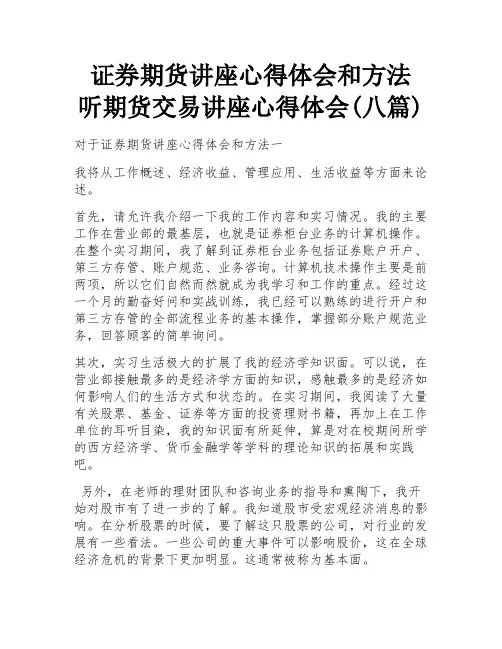 证券期货讲座心得体会和方法
听期货交易讲座心得体会(八篇)

对于证券期货讲座心得体会和方法一

我将从工作概述、经济收益、管理应用、生活收益等方面来论述。

首先，请允许我介绍一下我的工作内容和实习情况。我的主要工作在营业部的最基层，也就是证券柜台业务的计算机操作。在整个实习期间，我了解到证券柜台业务包括证券账户开户、第三方存管、账户规范、业务咨询。计算机技术操作主要是前两项，所以它们自然而然就成为我学习和工作的重点。经过这一个月的勤奋好问和实战训练，我已经可以熟练的进行开户和第三方存管的全部流程业务的基本操作，掌握部分账户规范业务，回答顾客的简单询问。

其次，实习生活极大的扩展了我的经济学知识面。可以说，在营业部接触最多的是经济学方面的知识，感触最多的是经济如何影响人们的生活方式和状态的。在实习期间，我阅读了大量有关股票、基金、证券等方面的投资理财书籍，再加上在工作单位的耳听目染，我的知识面有所延伸，算是对在校期间所学的西方经济学、货币金融学等学科的理论知识的拓展和实践吧。

另外，在老师的理财团队和咨询业务的指导和熏陶下，我开始对股市有了进一步的了解。我知道股市受宏观经济消息的影响。在分析股票的时候，要了解这只股票的公司，对行业的发展有一些看法。一些公司的重大事件可以影响股价，这在全球经济危机的背景下更加明显。这通常被称为基本面。